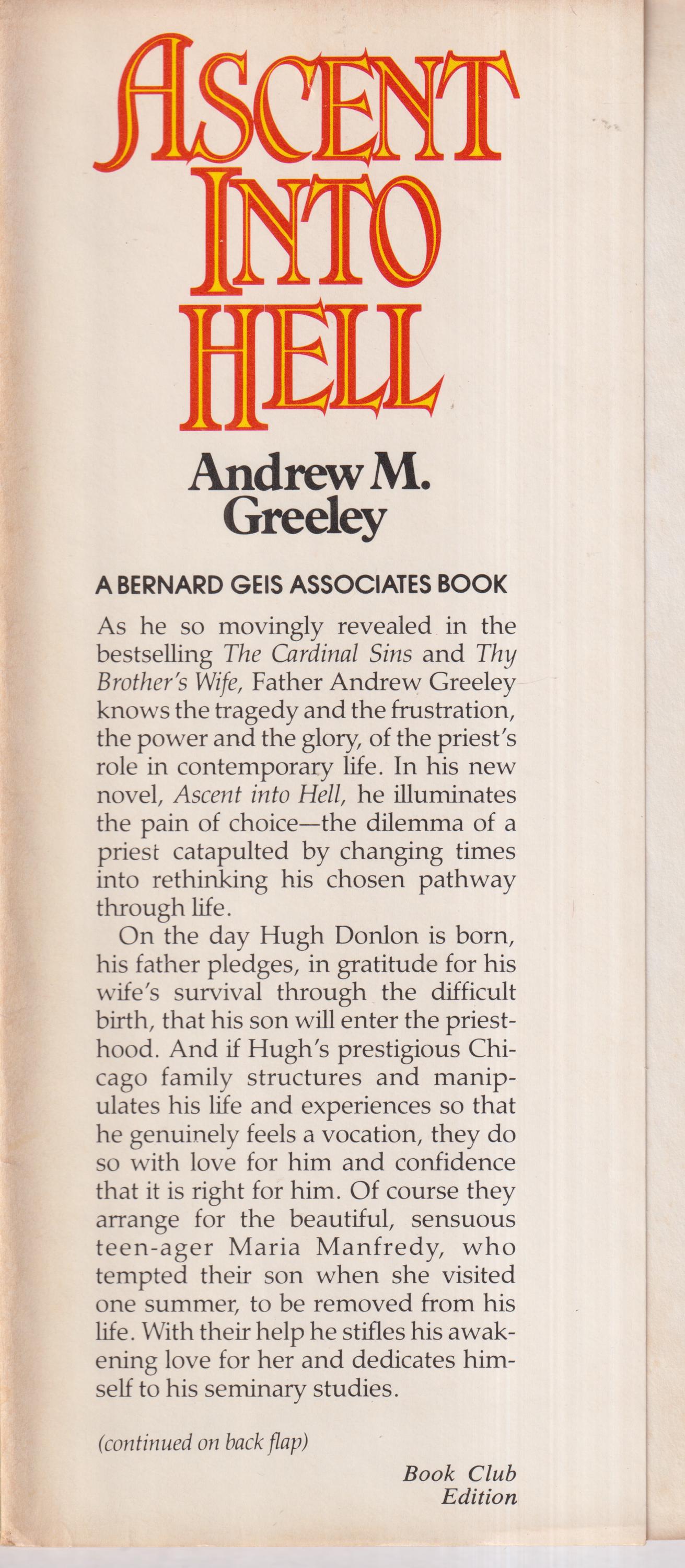 ASCENT INTO HELL

Andrew M. Greeley

A BERNARD GEIS ASSOCIATES BOOK

As he so movingly revealed in the bestselling The Cardinal Sins and Thy Brother's Wife, Father Andrew Greeley knows the tragedy and the frustration, the power and the glory, of the priest's role in contemporary life. In his new novel, Ascent into Hell, he illuminates the pain of choice—the dilemma of a priest catapulted by changing times into rethinking his chosen pathway through life.

On the day Hugh Donlon is born, his father pledges, in gratitude for his wife's survival through the difficult birth, that his son will enter the priesthood. And if Hugh's prestigious Chicago family structures and manipulates his life and experiences so that he genuinely feels a vocation, they do so with love for him and confidence that it is right for him. Of course they arrange for the beautiful, sensuous teen-ager Maria Manfredy, who tempted their son when she visited one summer, to be removed from his life. With their help he stifles his awakening love for her and dedicates himself to his seminary studies.

(continued on back flap)

Book Club Edition